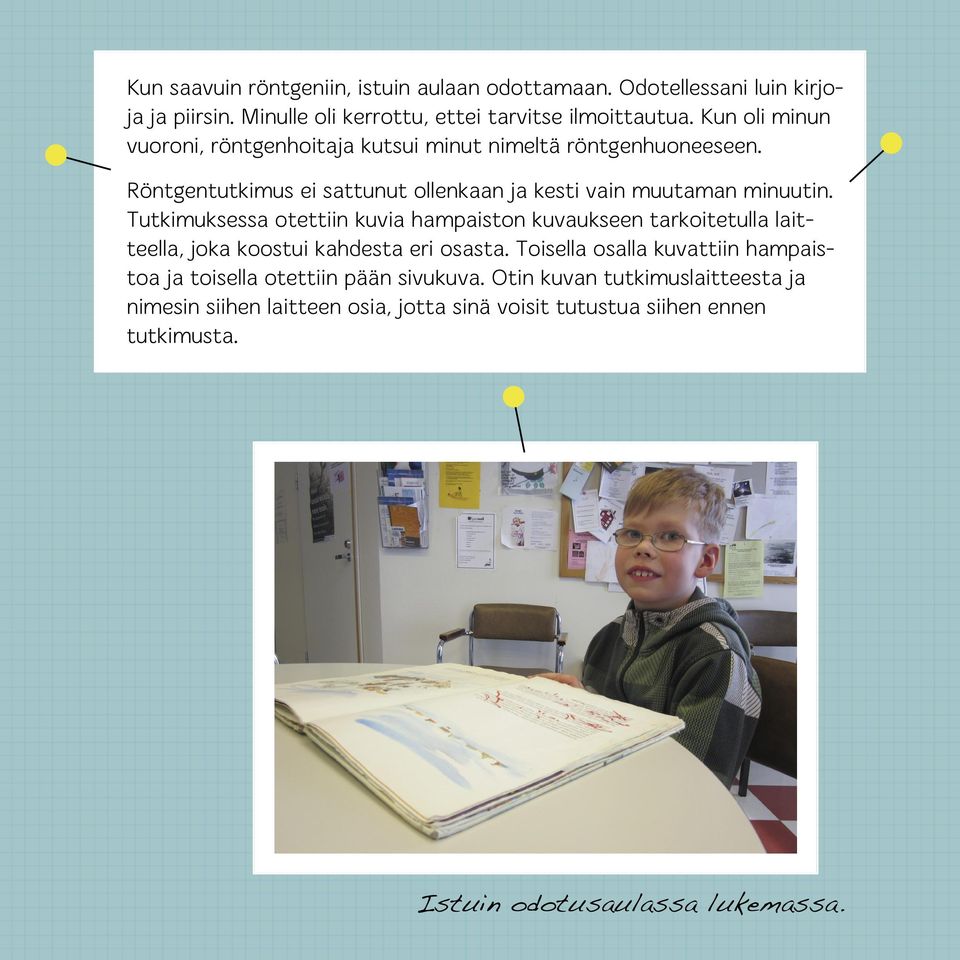 Kun saavuin röntgeniin, istuin aulaan odottamaan. Odotellessani luin kirjoja ja piirsin. Minulle oli kerrottu, ettei tarvitse ilmoittautua. Kun oli minun vuoroni, röntgenhoitaja kutsui minut nimeltä röntgenhuoneeseen.

Röntgentutkimus ei sattunut ollenkaan ja kesti vain muutaman minuutin. Tutkimuksessa otettiin kuvia hampaiston kuvaukseen tarkoitetulla laitteella, joka koostui kahdesta eri osasta. Toisella osalla kuvattiin hampaistoa ja toisella otettiin pään sivukuva. Otin kuvan tutkimuslaitteesta ja nimesin siihen laitteen osia, jotta sinä voisit tutustua siihen ennen tutkimusta.

Istuin odotusaulassa lukemassa.